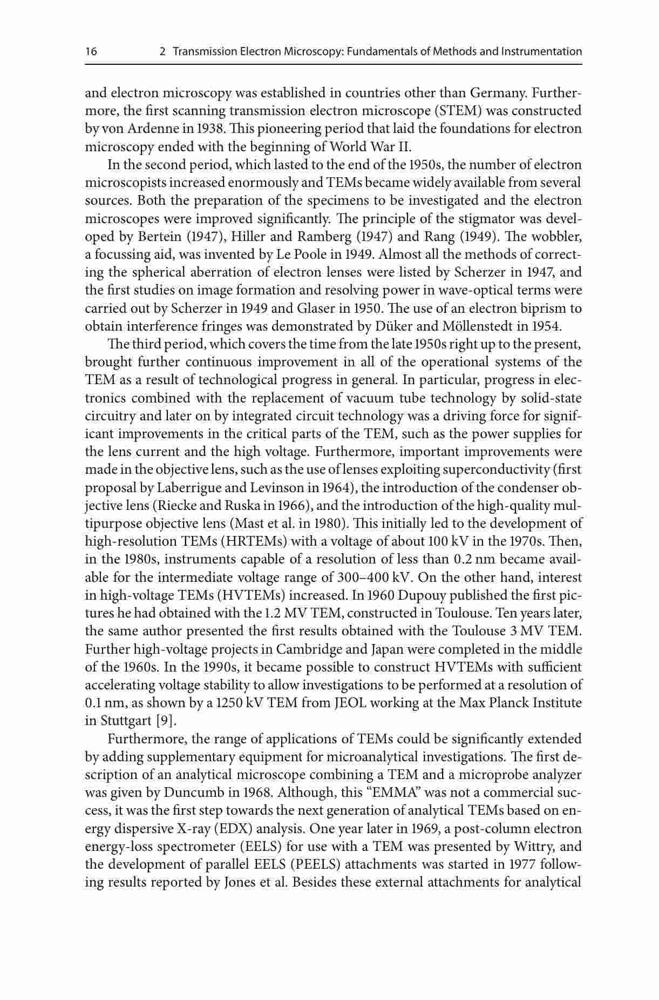 16 2 Transmission Electron Microscopy: Fundamentals of Methods and Instrumentation

and electron microscopy was established in countries other than Germany. Furthermore, the first scanning transmission electron microscope (STEM) was constructed by von Ardenne in 1938. This pioneering period that laid the foundations for electron microscopy ended with the beginning of World War II.

In the second period, which lasted to the end of the 1950s, the number of electron microscopists increased enormously and TEMs became widely available from several sources. Both the preparation of the specimens to be investigated and the electron microscopes were improved significantly. The principle of the stigmator was developed by Bertein (1947), Hiller and Ramberg (1947) and Rang (1949). The wobbler, a focussing aid, was invented by Le Poole in 1949. Almost all the methods of correcting the spherical aberration of electron lenses were listed by Scherzer in 1947, and the first studies on image formation and resolving power in wave-optical terms were carried out by Scherzer in 1949 and Glaser in 1950. The use of an electron biprism to obtain interference fringes was demonstrated by Düker and Möllenstedt in 1954.

The third period, which covers the time from the late 1950s right up to the present, brought further continuous improvement in all of the operational systems of the TEM as a result of technological progress in general. In particular, progress in electronics combined with the replacement of vacuum tube technology by solid-state circuitry and later on by integrated circuit technology was a driving force for significant improvements in the critical parts of the TEM, such as the power supplies for the lens current and the high voltage. Furthermore, important improvements were made in the objective lens, such as the use of lenses exploiting superconductivity (first proposal by Laberrigue and Levinson in 1964), the introduction of the condenser objective lens (Riecke and Ruska in 1966), and the introduction of the high-quality multipurpose objective lens (Mast et al. in 1980). This initially led to the development of high-resolution TEMs (HRTEMs) with a voltage of about 100 kV in the 1970s. Then, in the 1980s, instruments capable of a resolution of less than 0.2 nm became available for the intermediate voltage range of 300–400 kV. On the other hand, interest in high-voltage TEMs (HVTEMs) increased. In 1960 Dupouy published the first pictures he had obtained with the 1.2 MV TEM, constructed in Toulouse. Ten years later, the same author presented the first results obtained with the Toulouse 3 MV TEM. Further high-voltage projects in Cambridge and Japan were completed in the middle of the 1960s. In the 1990s, it became possible to construct HVTEMs with sufficient accelerating voltage stability to allow investigations to be performed at a resolution of 0.1 nm, as shown by a 1250 kV TEM from JEOL working at the Max Planck Institute in Stuttgart [9].

Furthermore, the range of applications of TEMs could be significantly extended by adding supplementary equipment for microanalytical investigations. The first description of an analytical microscope combining a TEM and a microprobe analyzer was given by Duncumb in 1968. Although, this "EMMA" was not a commercial success, it was the first step towards the next generation of analytical TEMs based on energy dispersive X-ray (EDX) analysis. One year later in 1969, a post-column electron energy-loss spectrometer (EELS) for use with a TEM was presented by Wittry, and the development of parallel EELS (PEELS) attachments was started in 1977 following results reported by Jones et al. Besides these external attachments for analytical